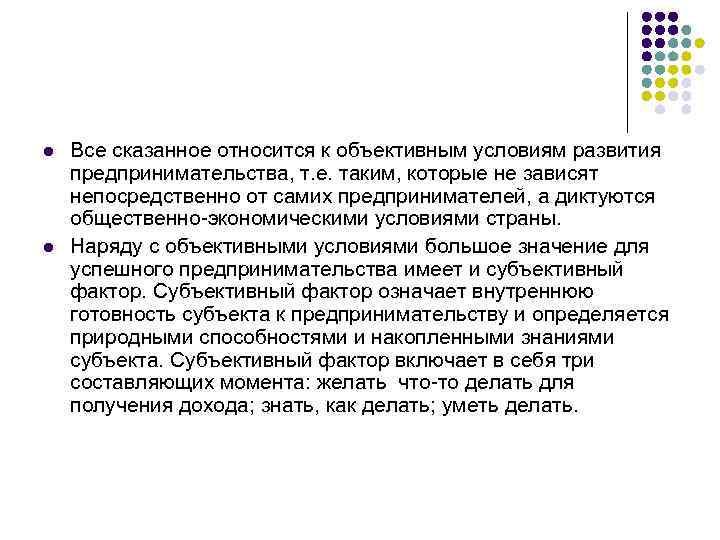 Все сказанное относится к объективным условиям развития предпринимательства, т.е. таким, которые не зависят непосредственно от самих предпринимателей, а диктуются общественно-экономическими условиями страны.

Наряду с объективными условиями большое значение для успешного предпринимательства имеет и субъективный фактор. Субъективный фактор означает внутреннюю готовность субъекта к предпринимательству и определяется природными способностями и накопленными знаниями субъекта. Субъективный фактор включает в себя три составляющих момента: желать что-то делать для получения дохода; знать, как делать; уметь делать.